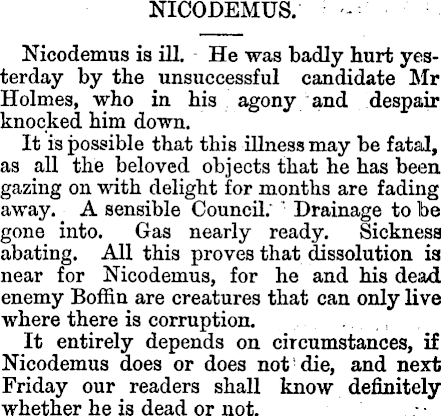 NICODEMUS.

Nicodemus is ill. He was badly hurt yesterday by the unsuccessful candidate Mr Holmes, who in his agony and despair knocked him down.

It is possible that this illness may be fatal, as all the beloved objects that he has been gazing on with delight for months are fading away. A sensible Council. Drainage to be gone into. Gas nearly ready. Sickness abating. All this proves that dissolution is near for Nicodemus, for he and his dead enemy Boffin are creatures that can only live where there is corruption.

It entirely depends on circumstances, if Nicodemus does or does not die, and next Friday our readers shall know definitely whether he is dead or not.